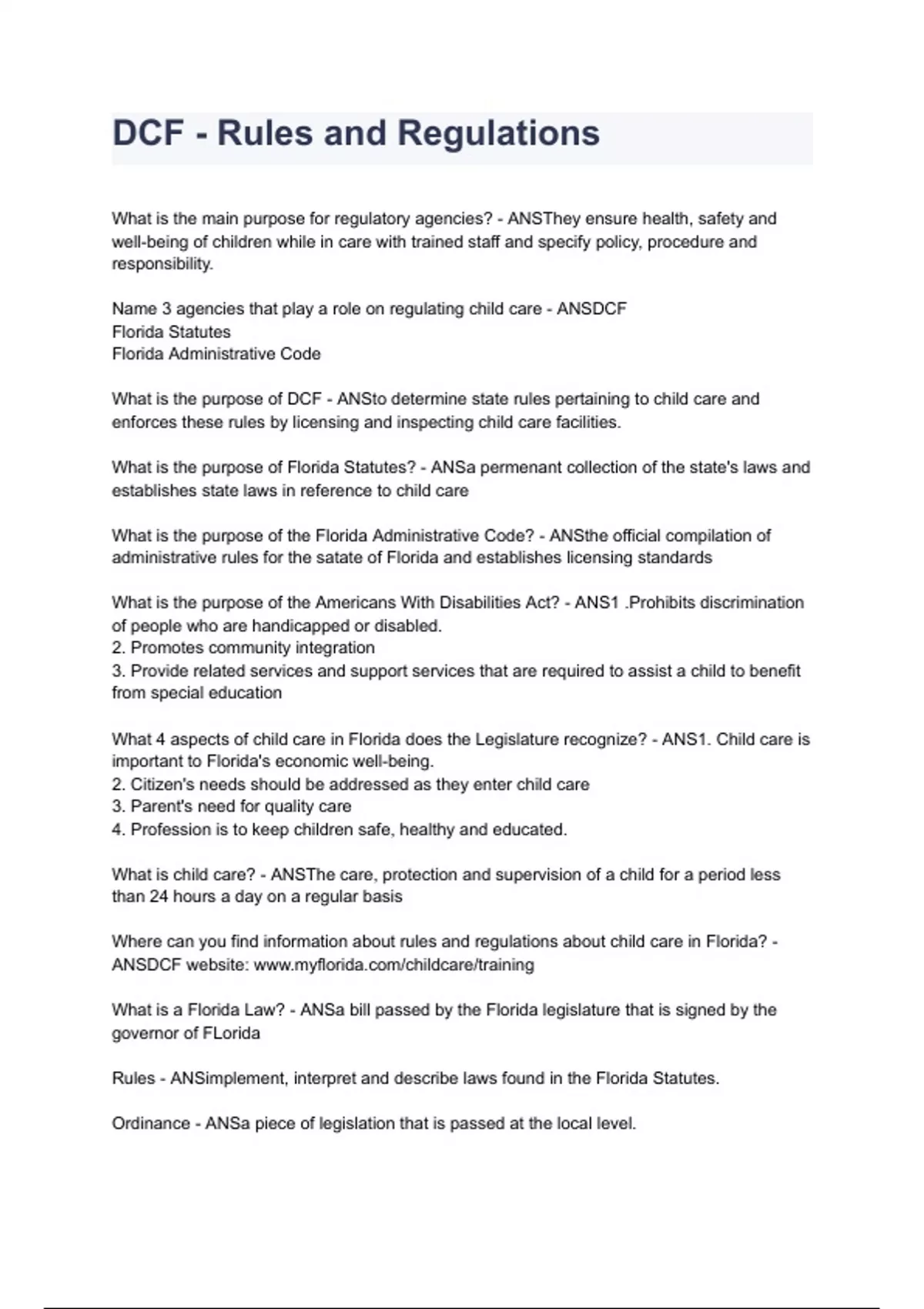 DCF - Rules and Regulations

What is the main purpose for regulatory agencies? - ANSThey ensure health, safety and well-being of children while in care with trained staff and specify policy, procedure and responsibility.

Name 3 agencies that play a role on regulating child care - ANSDCF
Florida Statutes
Florida Administrative Code

What is the purpose of DCF - ANSto determine state rules pertaining to child care and enforces these rules by licensing and inspecting child care facilities.

What is the purpose of Florida Statutes? - ANSa permenant collection of the state's laws and establishes state laws in reference to child care

What is the purpose of the Florida Administrative Code? - ANSthe official compilation of administrative rules for the satate of Florida and establishes licensing standards

What is the purpose of the Americans With Disabilities Act? - ANS1 .Prohibits discrimination of people who are handicapped or disabled.
2. Promotes community integration
3. Provide related services and support services that are required to assist a child to benefit from special education

What 4 aspects of child care in Florida does the Legislature recognize? - ANS1. Child care is important to Florida's economic well-being.
2. Citizen's needs should be addressed as they enter child care
3. Parent's need for quality care
4. Profession is to keep children safe, healthy and educated.

What is child care? - ANSThe care, protection and supervision of a child for a period less than 24 hours a day on a regular basis

Where can you find information about rules and regulations about child care in Florida? - ANSDCF website: www.myflorida.com/childcare/training

What is a Florida Law? - ANSa bill passed by the Florida legislature that is signed by the governor of FLorida

Rules - ANSimplement, interpret and describe laws found in the Florida Statutes.

Ordinance - ANSa piece of legislation that is passed at the local level.